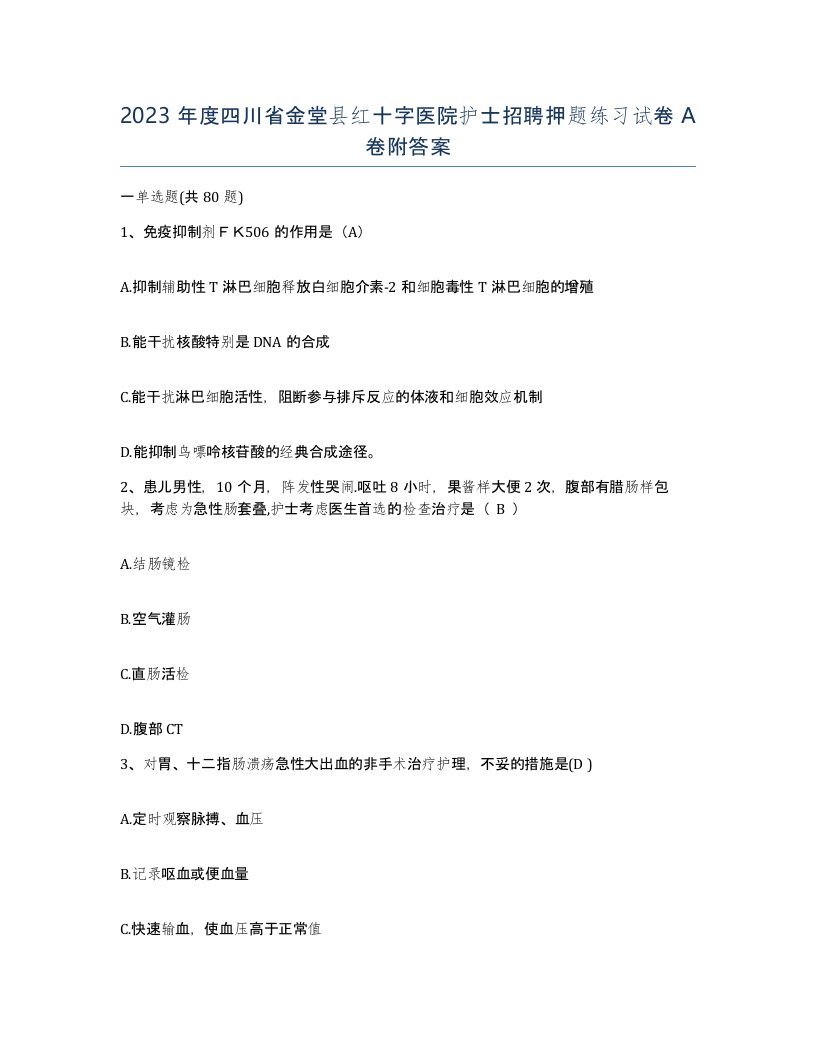 2023 年度四川省金堂县红十字医院护士招聘押题练习试卷 A 卷附答案

一单选题(共 80 题)

1、免疫抑制剂ＦＫ506 的作用是（A）

A.抑制辅助性 T 淋巴细胞释放白细胞介素-2 和细胞毒性 T 淋巴细胞的增殖

B.能干扰核酸特别是 DNA 的合成

C.能干扰淋巴细胞活性，阻断参与排斥反应的体液和细胞效应机制

D.能抑制鸟嘌呤核苷酸的经典合成途径。

2、患儿男性，10 个月，阵发性哭闹.呕吐 8 小时，果酱样大便 2 次，腹部有腊肠样包块，考虑为急性肠套叠,护士考虑医生首选的检查治疗是（ B ）

A.结肠镜检

B.空气灌肠

C.直肠活检

D.腹部 CT

3、对胃、十二指肠溃疡急性大出血的非手术治疗护理，不妥的措施是(D )

A.定时观察脉搏、血压

B.记录呕血或便血量

C.快速输血，使血压高于正常值